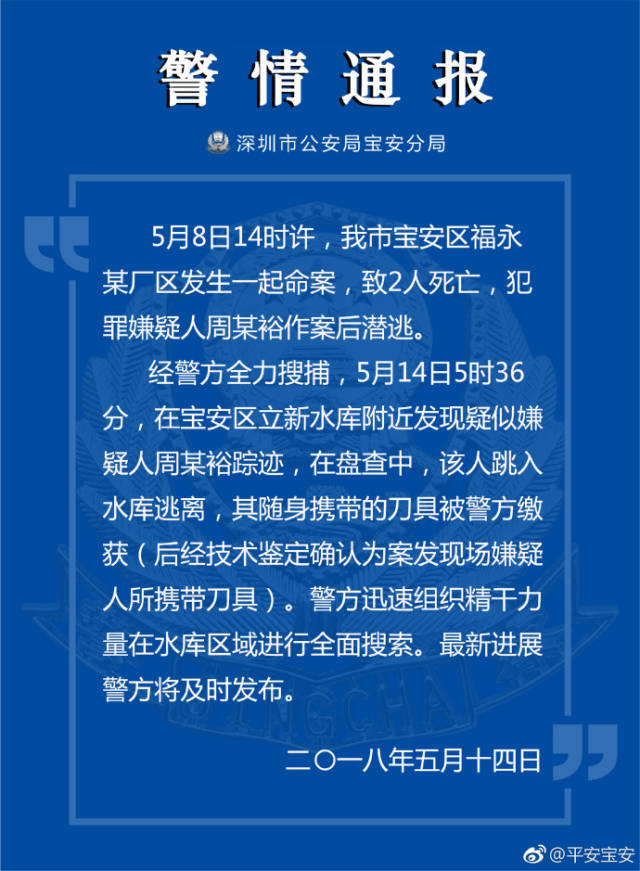 警情通报

深圳市公安局宝安分局

5月8日14时许，我市宝安区福永某厂区发生一起命案，致2人死亡，犯罪嫌疑人周某裕作案后潜逃。

经警方全力搜捕，5月14日5时36分，在宝安区立新水库附近发现疑似嫌疑人周某裕踪迹，在盘查中，该人跳入水库逃离，其随身携带的刀具被警方缴获（后经技术鉴定确认为案发现场嫌疑人所携带刀具）。警方迅速组织精干力量在水库区域进行全面搜索。最新进展警方将及时发布。

二〇一八年五月十四日

@平安宝安